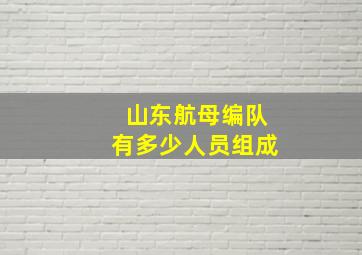 山东航母编队
有多少人员组成